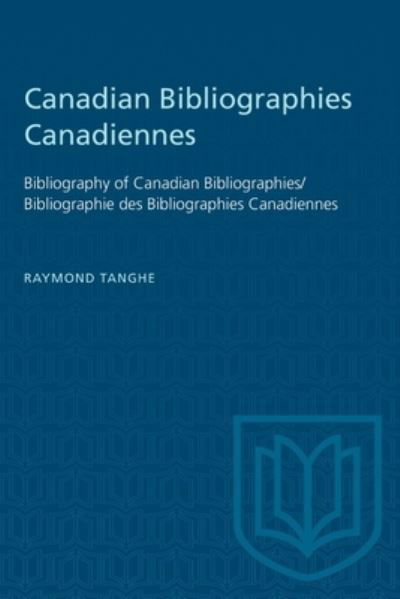 Canadian Bibliographies Canadiennes

Bibliography of Canadian Bibliographies/
Bibliographie des Bibliographies Canadiennes

RAYMOND TANGHE